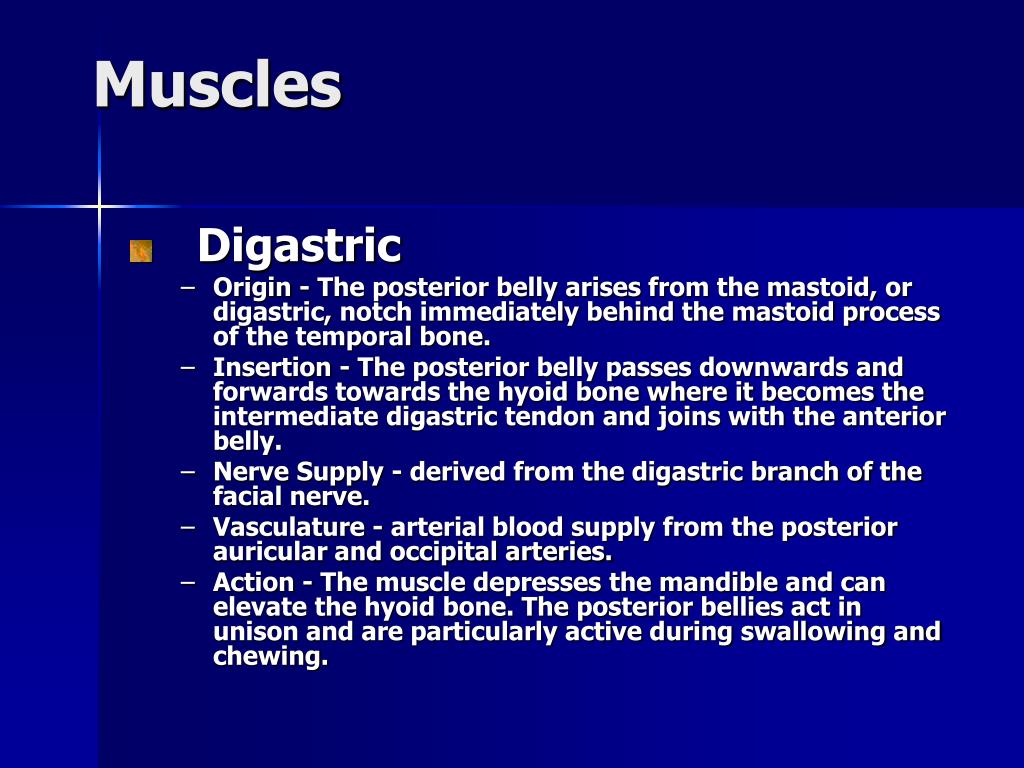 Muscles

Digastric

– Origin - The posterior belly arises from the mastoid, or digastric, notch immediately behind the mastoid process of the temporal bone.
– Insertion - The posterior belly passes downwards and forwards towards the hyoid bone where it becomes the intermediate digastric tendon and joins with the anterior belly.
– Nerve Supply - derived from the digastric branch of the facial nerve.
– Vasculature - arterial blood supply from the posterior auricular and occipital arteries.
– Action - The muscle depresses the mandible and can elevate the hyoid bone. The posterior bellies act in unison and are particularly active during swallowing and chewing.